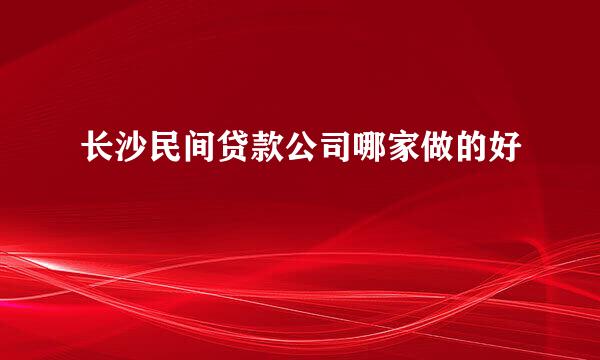 长沙民间贷款公司哪家做的好